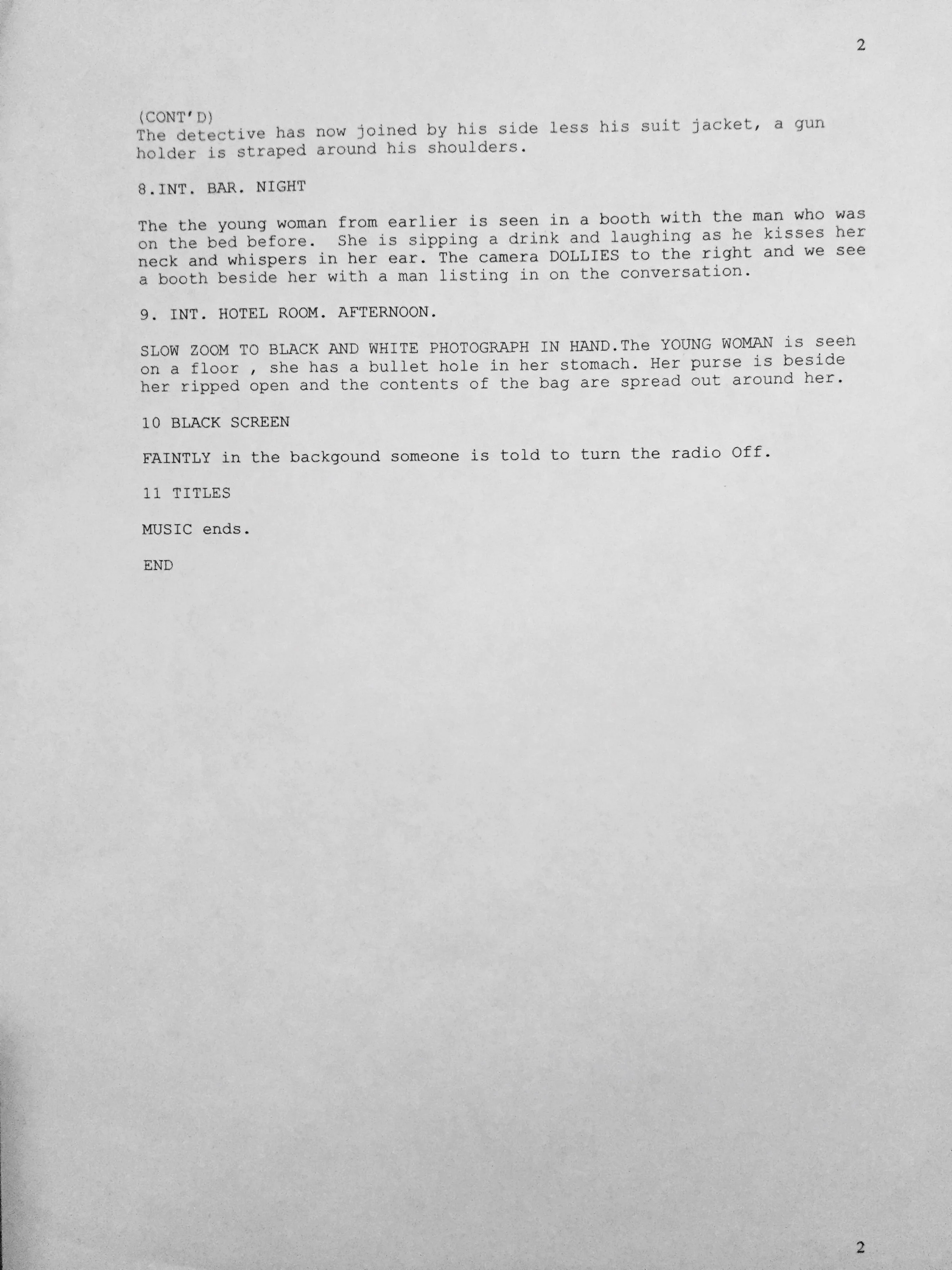 2

(CONT'D)
The detective has now joined by his side less his suit jacket, a gun holder is straped around his shoulders.

8.INT. BAR. NIGHT

The the young woman from earlier is seen in a booth with the man who was on the bed before. She is sipping a drink and laughing as he kisses her neck and whispers in her ear. The camera DOLLIES to the right and we see a booth beside her with a man listing in on the conversation.

9. INT. HOTEL ROOM. AFTERNOON.

SLOW ZOOM TO BLACK AND WHITE PHOTOGRAPH IN HAND.The YOUNG WOMAN is seen on a floor , she has a bullet hole in her stomach. Her purse is beside her ripped open and the contents of the bag are spread out around her.

10 BLACK SCREEN

FAINTLY in the backgound someone is told to turn the radio Off.

11 TITLES

MUSIC ends.

END

2